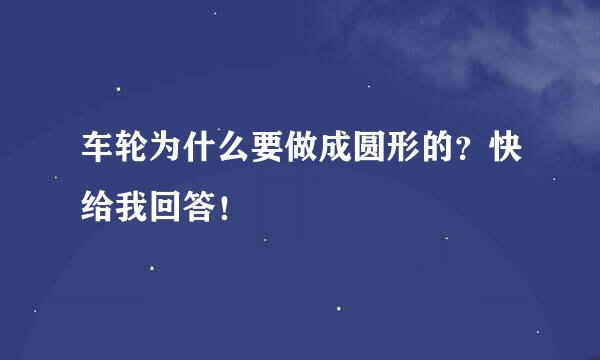 车轮为什么要做成圆形的？快给我回答！